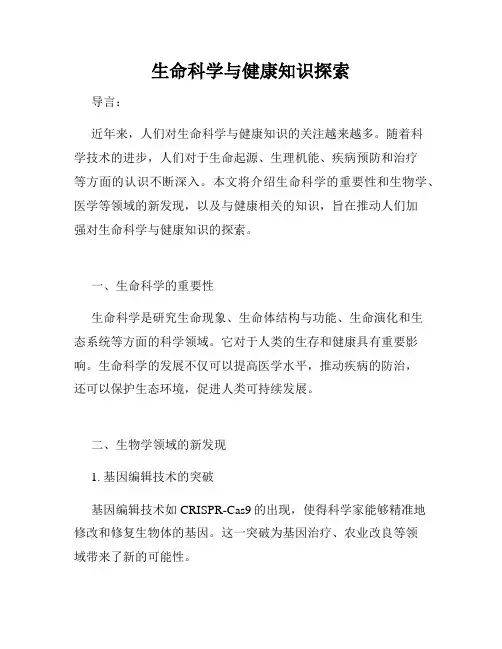 生命科学与健康知识探索

导言：

近年来，人们对生命科学与健康知识的关注越来越多。随着科学技术的进步，人们对于生命起源、生理机能、疾病预防和治疗等方面的认识不断深入。本文将介绍生命科学的重要性和生物学、医学等领域的新发现，以及与健康相关的知识，旨在推动人们加强对生命科学与健康知识的探索。

一、生命科学的重要性

生命科学是研究生命现象、生命体结构与功能、生命演化和生态系统等方面的科学领域。它对于人类的生存和健康具有重要影响。生命科学的发展不仅可以提高医学水平，推动疾病的防治，还可以保护生态环境，促进人类可持续发展。

二、生物学领域的新发现

1. 基因编辑技术的突破

基因编辑技术如 CRISPR-Cas9 的出现，使得科学家能够精准地修改和修复生物体的基因。这一突破为基因治疗、农业改良等领域带来了新的可能性。